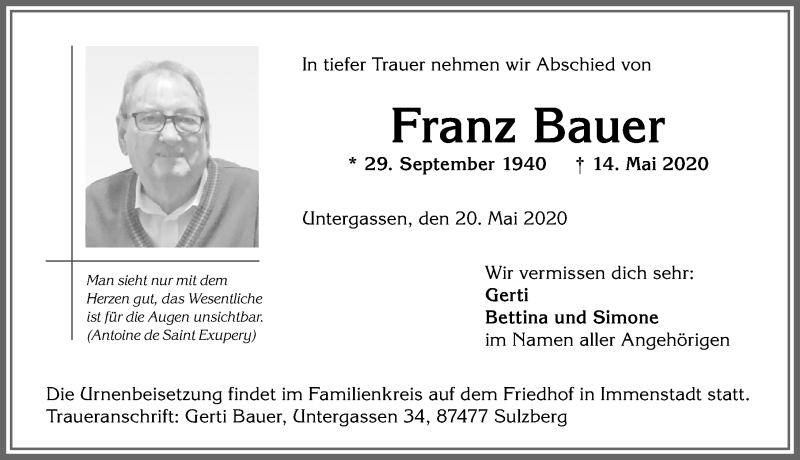 In tiefer Trauer nehmen wir Abschied von

Franz Bauer

* 29. September 1940 † 14. Mai 2020

Untergassen, den 20. Mai 2020

Man sieht nur mit dem Herzen gut, das Wesentliche ist für die Augen unsichtbar. (Antoine de Saint Exupery)

Wir vermissen dich sehr:
Gerti
Bettina und Simone
im Namen aller Angehörigen

Die Urnenbeisetzung findet im Familienkreis auf dem Friedhof in Immenstadt statt.
Traueranschrift: Gerti Bauer, Untergassen 34, 87477 Sulzberg